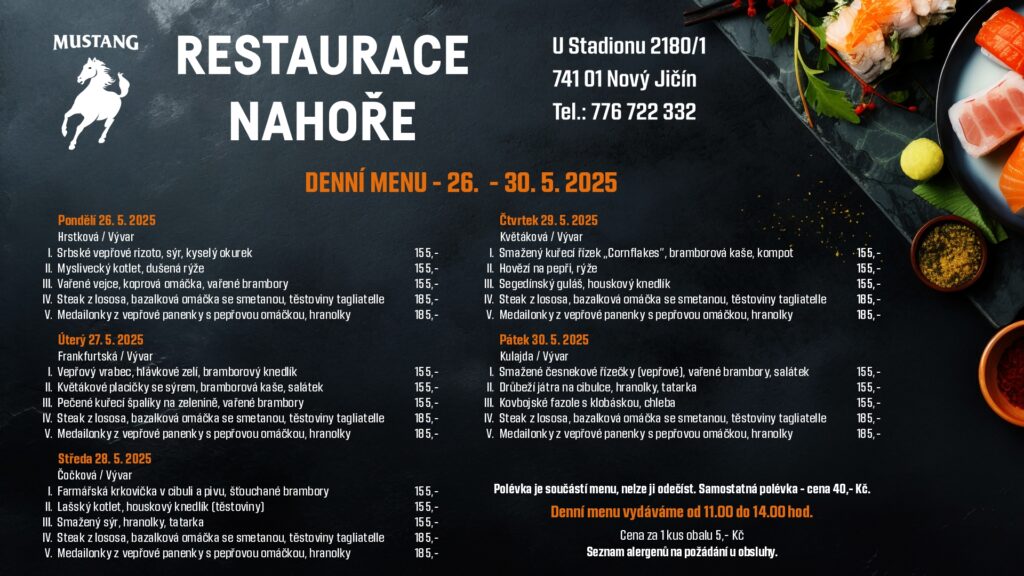 MUSTANG

RESTAURACE NAHOŘE

U Stadionu 2180/1
741 01 Nový Jičín
Tel.: 776 722 332

DENNÍ MENU - 26. - 30. 5. 2025

Pondělí 26. 5. 2025
Hrstková / Vývar
I. Srbské vepřové rizoto, sýr, kyselý okurek 155,-
II. Myslivecký kotlet, dušená rýže 155,-
III. Vařené vejce, koprová omáčka, vařené brambory 155,-
IV. Steak z lososa, bazalková omáčka se smetanou, těstoviny tagliatelle 185,-
V. Medailonky z vepřové panenky s pepřovou omáčkou, hranolky 185,-

Úterý 27. 5. 2025
Frankfurtská / Vývar
I. Vepřový vrabec, hlávkové zelí, bramborový knedlík 155,-
II. Květákové placičky se sýrem, bramborová kaše, salátek 155,-
III. Pečené kuřecí špalíky na zelenině, vařené brambory 155,-
IV. Steak z lososa, bazalková omáčka se smetanou, těstoviny tagliatelle 185,-
V. Medailonky z vepřové panenky s pepřovou omáčkou, hranolky 185,-

Středa 28. 5. 2025
Čočková / Vývar
I. Farmářská krkovička v cibuli a pivu, šťouchané brambory 155,-
II. Lašský kotlet, houskový knedlík (těstoviny) 155,-
III. Smažený sýr, hranolky, tatarka 155,-
IV. Steak z lososa, bazalková omáčka se smetanou, těstoviny tagliatelle 185,-
V. Medailonky z vepřové panenky s pepřovou omáčkou, hranolky 185,-

Čtvrtek 29. 5. 2025
Květáková / Vývar
I. Smažený kuřecí řízek „Cornflakes", bramborová kaše, kompot 155,-
II. Hovězí na pepři, rýže 155,-
III. Segedínský guláš, houskový knedlík 155,-
IV. Steak z lososa, bazalková omáčka se smetanou, těstoviny tagliatelle 185,-
V. Medailonky z vepřové panenky s pepřovou omáčkou, hranolky 185,-

Pátek 30. 5. 2025
Kulajda / Vývar
I. Smažené česnekové řízečky (vepřové), vařené brambory, salátek 155,-
II. Drůbeží játra na cibulce, hranolky, tatarka 155,-
III. Kovbojské fazole s klobáskou, chleba 155,-
IV. Steak z lososa, bazalková omáčka se smetanou, těstoviny tagliatelle 185,-
V. Medailonky z vepřové panenky s pepřovou omáčkou, hranolky 185,-

Polévka je součástí menu, nelze ji odečíst. Samostatná polévka - cena 40,- Kč.

Denní menu vydáváme od 11.00 do 14.00 hod.

Cena za 1 kus obalu 5,- Kč
Seznam alergenů na požádání u obsluhy.